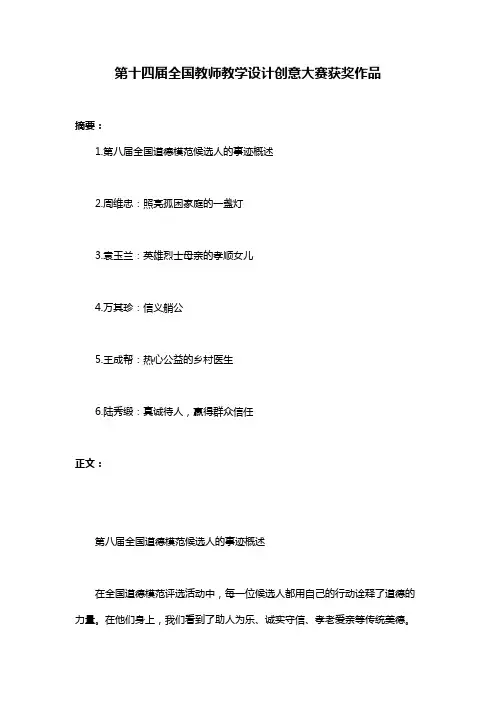 第十四届全国教师教学设计创意大赛获奖作品

摘要：

1.第八届全国道德模范候选人的事迹概述

2.周维忠：照亮孤困家庭的一盏灯

3.袁玉兰：英雄烈士母亲的孝顺女儿

4.万其珍：信义艄公

5.王成帮：热心公益的乡村医生

6.陆秀缎：真诚待人，赢得群众信任

正文：

第八届全国道德模范候选人的事迹概述

在全国道德模范评选活动中，每一位候选人都用自己的行动诠释了道德的力量。在他们身上，我们看到了助人为乐、诚实守信、孝老爱亲等传统美德。